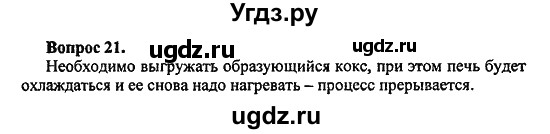 Угдз.ру

Вопрос 21. ugdz.ru ugdz.ru

Необходимо выгружать образующийся кокс, при этом печь будет охлаждаться и ее снова надо нагревать – процесс прерывается.

ugdz.ru